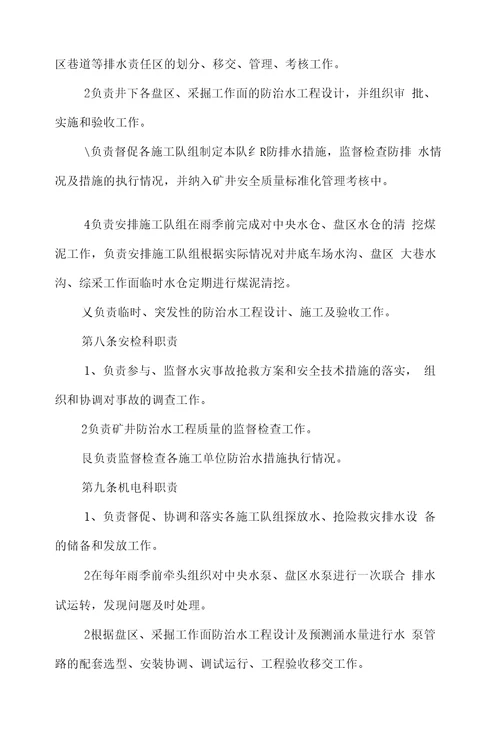 区巷道等排水责任区的划分、移交、管理、考核工作。

2负责井下各盘区、采掘工作面的防治水工程设计，并组织审 批、实施和验收工作。

\负责督促各施工队组制定本队纟R防排水措施，监督检查防排 水情况及措施的执行情况，并纳入矿井安全质量标准化管理考核中。

4负责安排施工队组在雨季前完成对中央水仓、盘区水仓的清 挖煤泥工作，负责安排施工队组根据实际情况对井底车场水沟、盘区 大巷水沟、综采工作面临时水仓定期进行煤泥清挖。

乂负责临时、突发性的防治水工程设计、施工及验收工作。

第八条安检科职责

1、负责参与、监督水灾事故抢救方案和安全技术措施的落实， 组织和协调对事故的调查工作。

2负责矿井防治水工程质量的监督检查工作。

艮负责监督检查各施工单位防治水措施执行情况。

第九条机电科职责

1、负责督促、协调和落实各施工队组探放水、抢险救灾排水设 备的储备和发放工作。

2在每年雨季前牵头组织对中央水泵、盘区水泵进行一次联合 排水试运转，发现问题及时处理。

2根据盘区、采掘工作面防治水工程设计及预测涌水量进行水 泵管路的配套选型、安装协调、调试运行、工程验收移交工作。